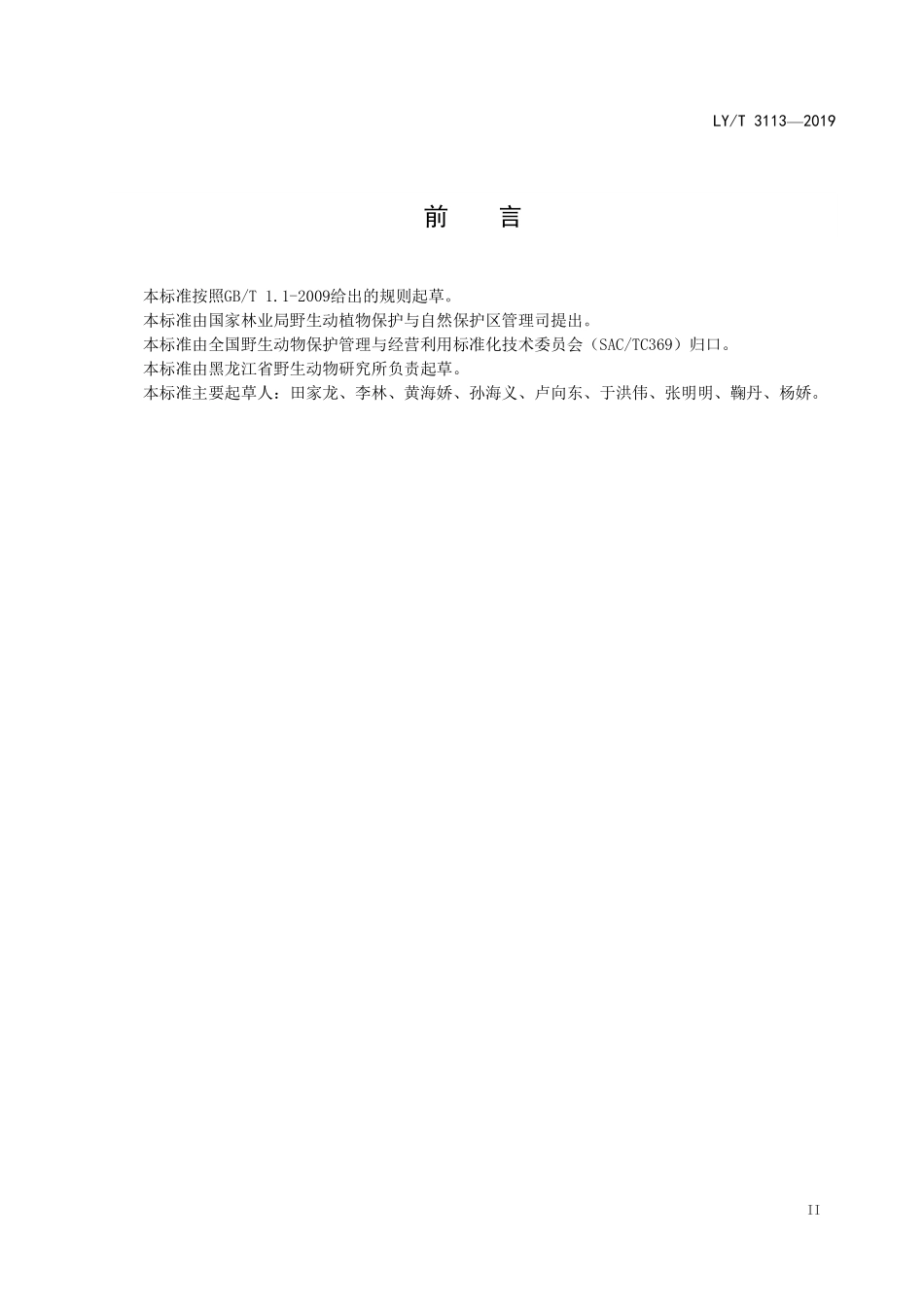 LY/T 3113—2019

前 言

本标准按照GB/T 1.1-2009给出的规则起草。

本标准由国家林业局野生动植物保护与自然保护区管理司提出。

本标准由全国野生动物保护管理与经营利用标准化技术委员会（SAC/TC369）归口。

本标准由黑龙江省野生动物研究所负责起草。

本标准主要起草人：田家龙、李林、黄海娇、孙海义、卢向东、于洪伟、张明明、鞠丹、杨娇。

II